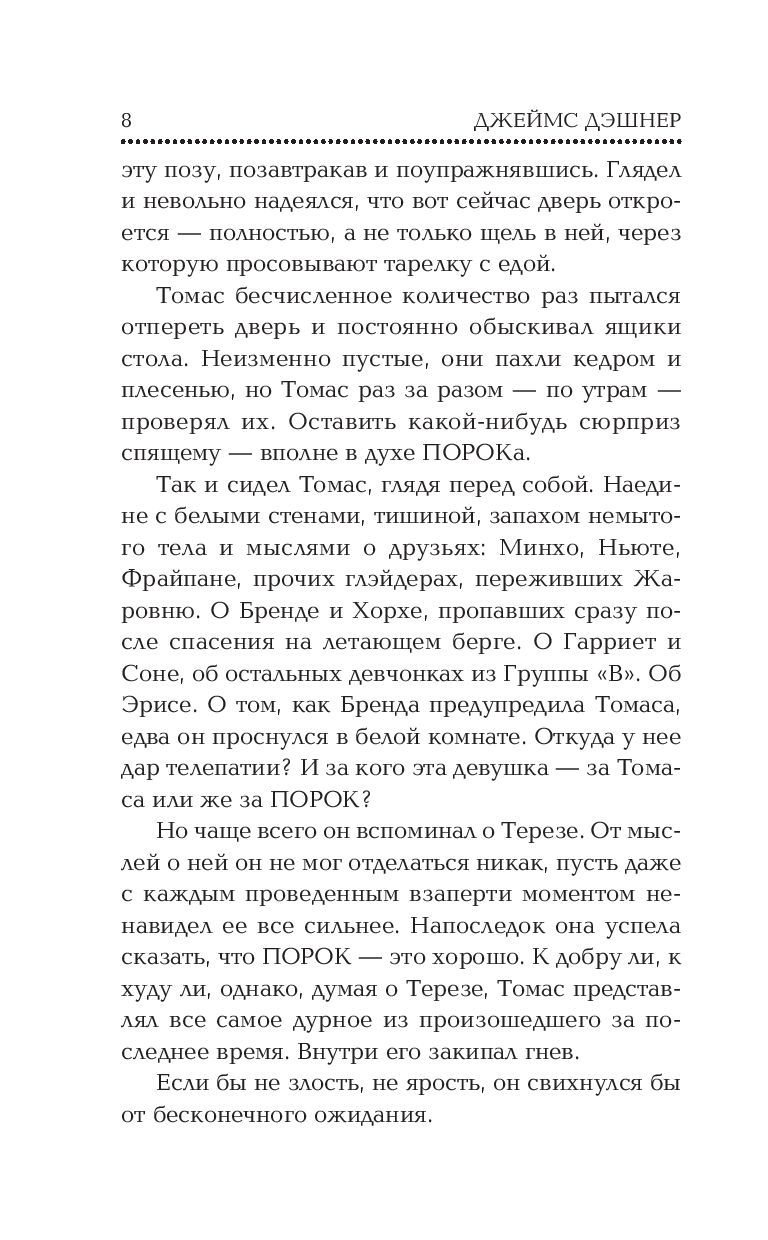 8 ДЖЕЙМС ДЭШНЕР

эту позу, позавтракав и поупражнявшись. Глядел и невольно надеялся, что вот сейчас дверь откроется — полностью, а не только щель в ней, через которую просовывают тарелку с едой.

Томас бесчисленное количество раз пытался отпереть дверь и постоянно обыскивал ящики стола. Неизменно пустые, они пахли кедром и плесенью, но Томас раз за разом — по утрам — проверял их. Оставить какой-нибудь сюрприз спящему — вполне в духе ПОРОКа.

Так и сидел Томас, глядя перед собой. Наедине с белыми стенами, тишиной, запахом немытого тела и мыслями о друзьях: Минхо, Ньюте, Фрайпане, прочих глэйдерах, переживших Жаровню. О Бренде и Хорхе, пропавших сразу после спасения на летающем берге. О Гарриет и Соне, об остальных девчонках из Группы «В». Об Эрисе. О том, как Бренда предупредила Томаса, едва он проснулся в белой комнате. Откуда у нее дар телепатии? И за кого эта девушка — за Томаса или же за ПОРОК?

Но чаще всего он вспоминал о Терезе. От мыслей о ней он не мог отделаться никак, пусть даже с каждым проведенным взаперти моментом ненавидел ее все сильнее. Напоследок она успела сказать, что ПОРОК — это хорошо. К добру ли, к худу ли, однако, думая о Терезе, Томас представлял все самое дурное из произошедшего за последнее время. Внутри его закипал гнев.

Если бы не злость, не ярость, он свихнулся бы от бесконечного ожидания.